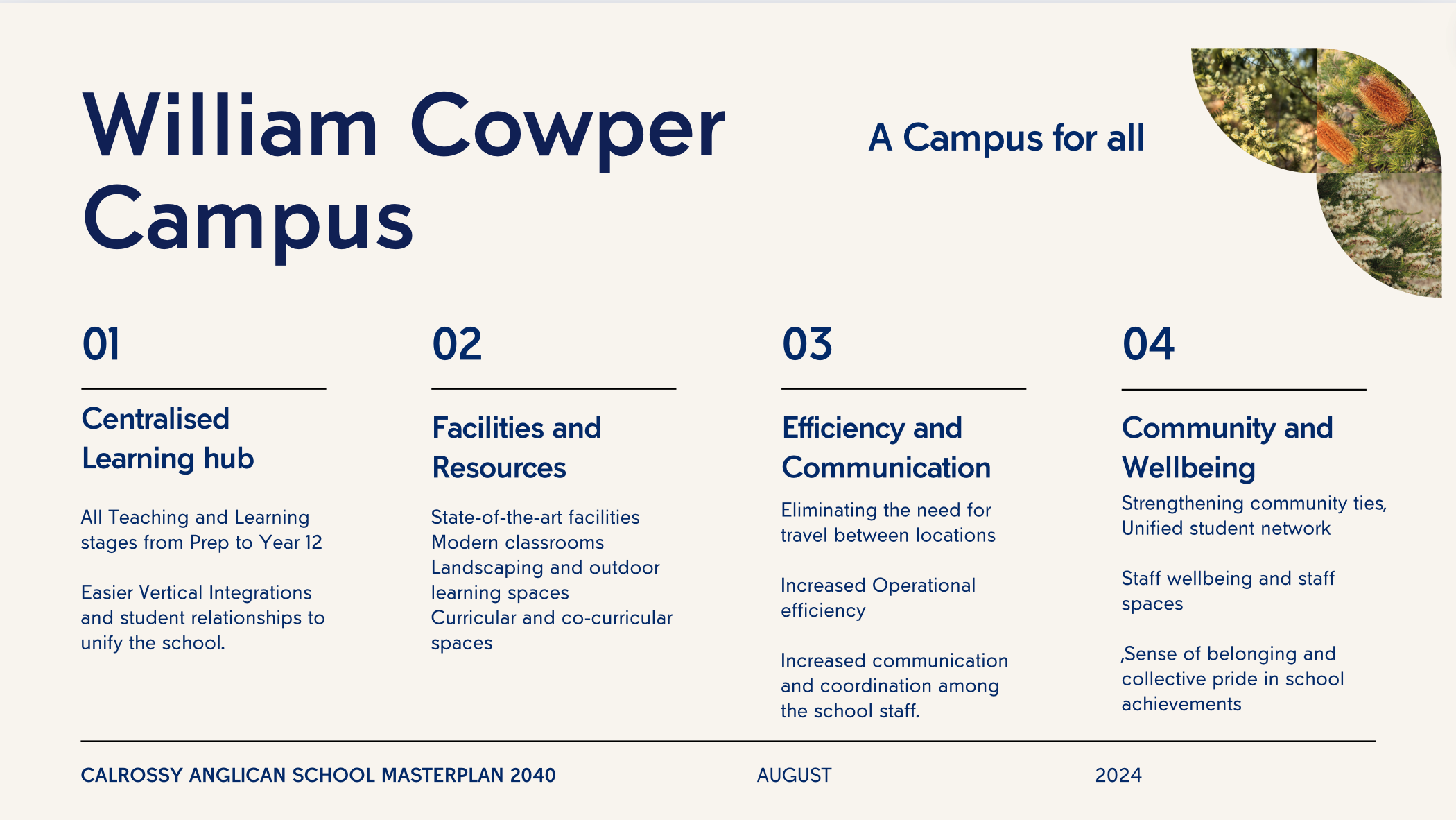 William Cowper Campus

A Campus for all

01

Centralised Learning hub

All Teaching and Learning stages from Prep to Year 12

Easier Vertical Integrations and student relationships to unify the school.

02

Facilities and Resources

State-of-the-art facilities
Modern classrooms
Landscaping and outdoor learning spaces
Curricular and co-curricular spaces

03

Efficiency and Communication

Eliminating the need for travel between locations

Increased Operational efficiency

Increased communication and coordination among the school staff.

04

Community and Wellbeing

Strengthening community ties, Unified student network

Staff wellbeing and staff spaces

,Sense of belonging and collective pride in school achievements

CALROSSY ANGLICAN SCHOOL MASTERPLAN 2040

AUGUST

2024